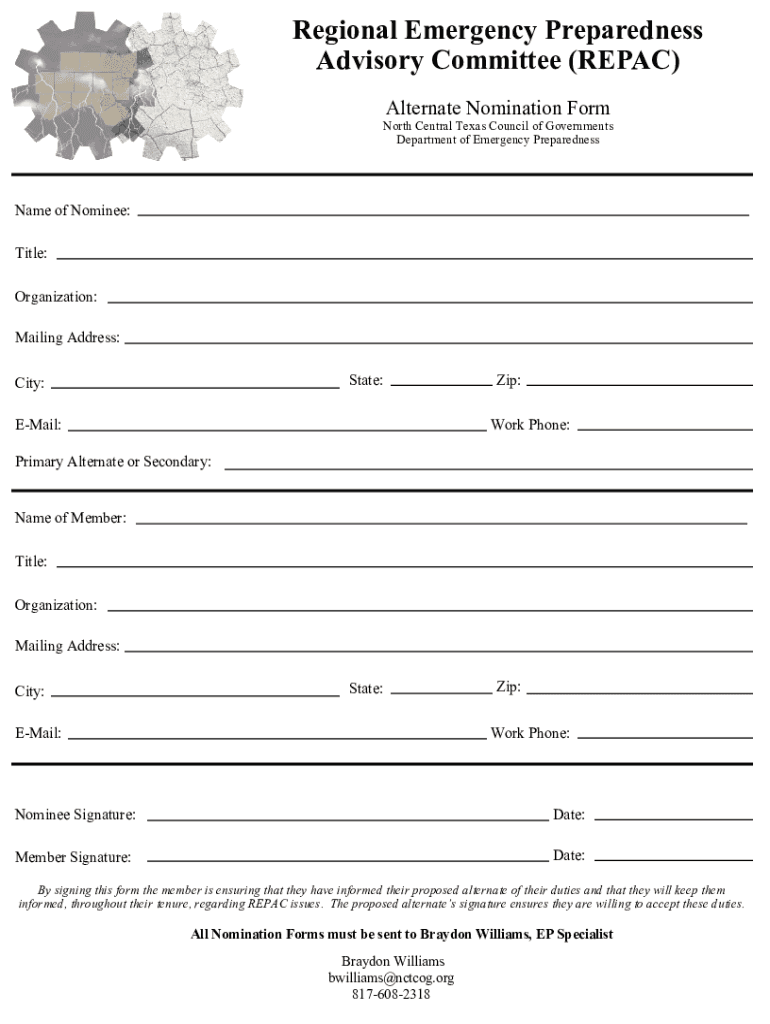 Regional Emergency Preparedness Advisory Committee (REPAC)

Alternate Nomination Form

North Central Texas Council of Governments
Department of Emergency Preparedness

Name of Nominee:

Title:

Organization:

Mailing Address:

City: State: Zip:

E-Mail: Work Phone:

Primary Alternate or Secondary:

Name of Member:

Title:

Organization:

Mailing Address:

City: State: Zip:

E-Mail: Work Phone:

Nominee Signature: Date:

Member Signature: Date:

By signing this form the member is ensuring that they have informed their proposed alternate of their duties and that they will keep them informed, throughout their tenure, regarding REPAC issues. The proposed alternate's signature ensures they are willing to accept these duties.

All Nomination Forms must be sent to Braydon Williams, EP Specialist

Braydon Williams
bwilliams@nctcog.org
817-608-2318